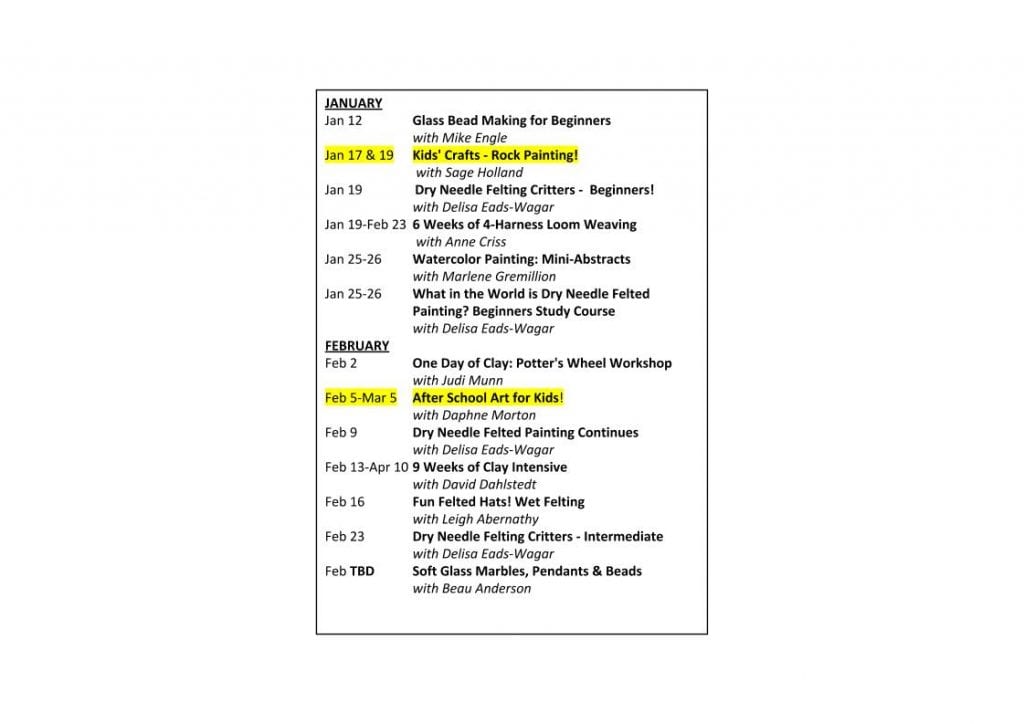 JANUARY

Jan 12 Glass Bead Making for Beginners
with Mike Engle

Jan 17 & 19 Kids' Crafts - Rock Painting!
with Sage Holland

Jan 19 Dry Needle Felting Critters - Beginners!
with Delisa Eads-Wagar

Jan 19-Feb 23 6 Weeks of 4-Harness Loom Weaving
with Anne Criss

Jan 25-26 Watercolor Painting: Mini-Abstracts
with Marlene Gremillion

Jan 25-26 What in the World is Dry Needle Felted Painting? Beginners Study Course
with Delisa Eads-Wagar

FEBRUARY

Feb 2 One Day of Clay: Potter's Wheel Workshop
with Judi Munn

Feb 5-Mar 5 After School Art for Kids!
with Daphne Morton

Feb 9 Dry Needle Felted Painting Continues
with Delisa Eads-Wagar

Feb 13-Apr 10 9 Weeks of Clay Intensive
with David Dahlstedt

Feb 16 Fun Felted Hats! Wet Felting
with Leigh Abernathy

Feb 23 Dry Needle Felting Critters - Intermediate
with Delisa Eads-Wagar

Feb TBD Soft Glass Marbles, Pendants & Beads
with Beau Anderson